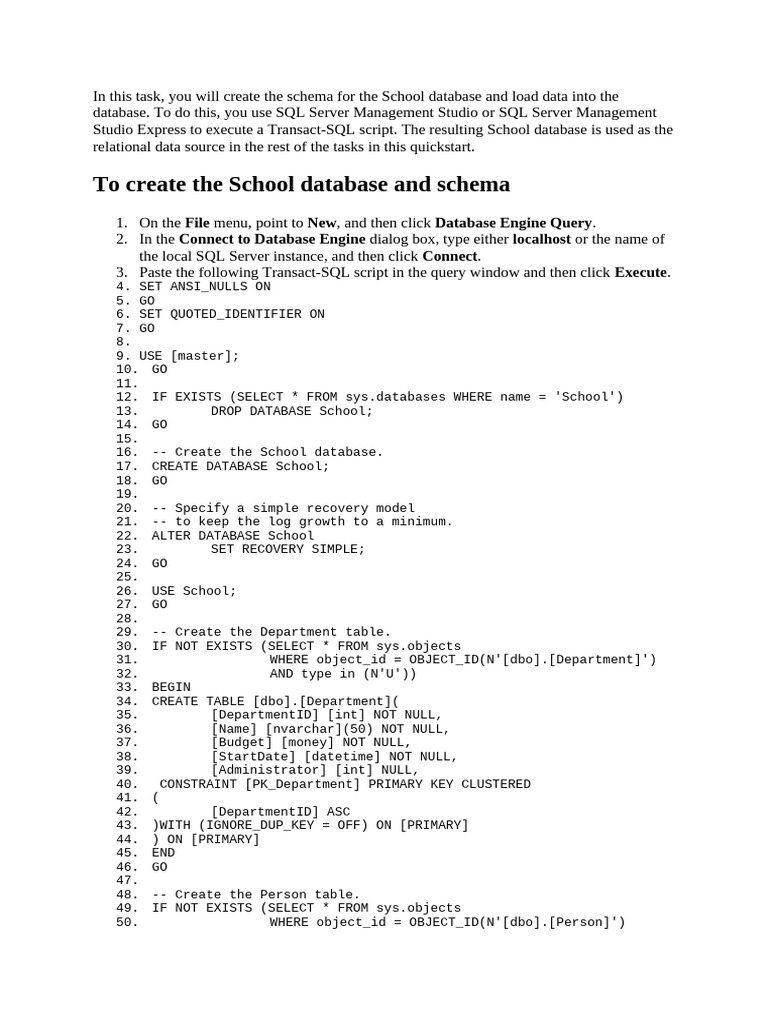 In this task, you will create the schema for the School database and load data into the database. To do this, you use SQL Server Management Studio or SQL Server Management Studio Express to execute a Transact-SQL script. The resulting School database is used as the relational data source in the rest of the tasks in this quickstart.

To create the School database and schema

1. On the File menu, point to New, and then click Database Engine Query.
2. In the Connect to Database Engine dialog box, type either localhost or the name of the local SQL Server instance, and then click Connect.
3. Paste the following Transact-SQL script in the query window and then click Execute.
4. SET ANSI_NULLS ON
5. GO
6. SET QUOTED_IDENTIFIER ON
7. GO
8.
9. USE [master];
10. GO
11.
12. IF EXISTS (SELECT * FROM sys.databases WHERE name = 'School')
13. DROP DATABASE School;
14. GO
15.
16. -- Create the School database.
17. CREATE DATABASE School;
18. GO
19.
20. -- Specify a simple recovery model
21. -- to keep the log growth to a minimum.
22. ALTER DATABASE School
23. SET RECOVERY SIMPLE;
24. GO
25.
26. USE School;
27. GO
28.
29. -- Create the Department table.
30. IF NOT EXISTS (SELECT * FROM sys.objects
31. WHERE object_id = OBJECT_ID(N'[dbo].[Department]')
32. AND type in (N'U'))
33. BEGIN
34. CREATE TABLE [dbo].[Department](
35. [DepartmentID] [int] NOT NULL,
36. [Name] [nvarchar](50) NOT NULL,
37. [Budget] [money] NOT NULL,
38. [StartDate] [datetime] NOT NULL,
39. [Administrator] [int] NULL,
40. CONSTRAINT [PK_Department] PRIMARY KEY CLUSTERED
41. (
42. [DepartmentID] ASC
43. )WITH (IGNORE_DUP_KEY = OFF) ON [PRIMARY]
44. ) ON [PRIMARY]
45. END
46. GO
47.
48. -- Create the Person table.
49. IF NOT EXISTS (SELECT * FROM sys.objects
50. WHERE object_id = OBJECT_ID(N'[dbo].[Person]')